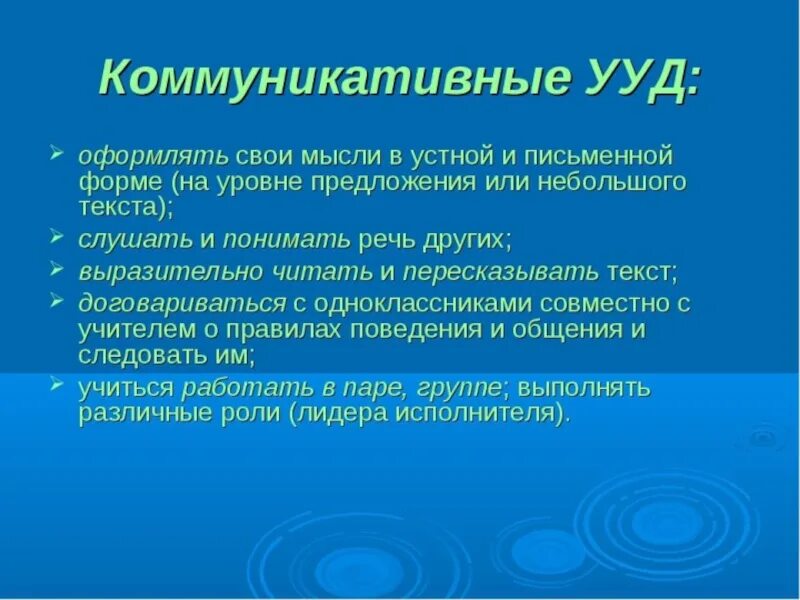 Коммуникативные УУД:

➢ оформлять свои мысли в устной и письменной форме (на уровне предложения или небольшого текста);

➢ слушать и понимать речь других;

➢ выразительно читать и пересказывать текст;

➢ договариваться с одноклассниками совместно с учителем о правилах поведения и общения и следовать им;

➢ учиться работать в паре, группе; выполнять различные роли (лидера исполнителя).